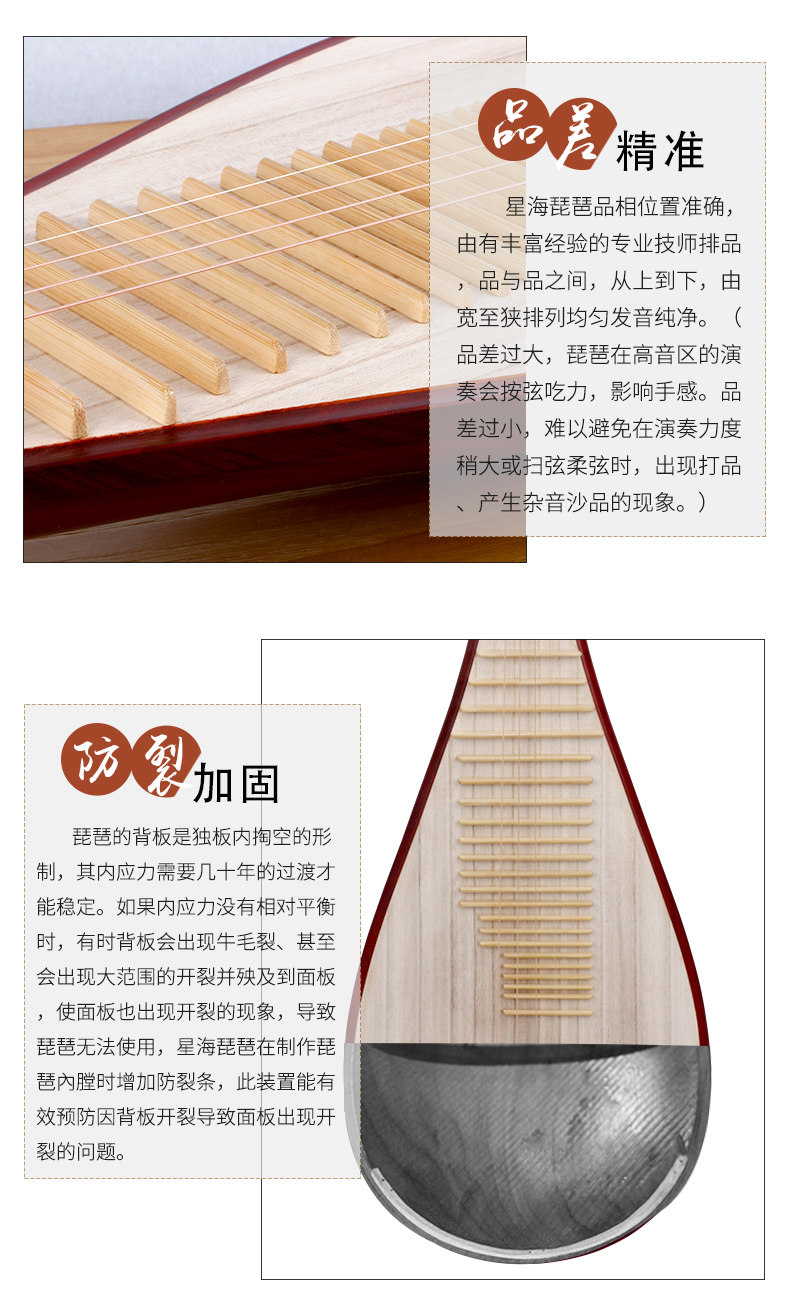 品差精准

星海琵琶品相位置准确，由有丰富经验的专业技师排品，品与品之间，从上到下，由宽至狭排列均匀发音纯净。（品差过大，琵琶在高音区的演奏会按弦吃力，影响手感。品差过小，难以避免在演奏力度稍大或扫弦柔弦时，出现打品、产生杂音沙品的现象。）

防裂加固

琵琶的背板是独板内掏空的形制，其内应力需要几十年的过渡才能稳定。如果内应力没有相对平衡时，有时背板会出现牛毛裂、甚至会出现大范围的开裂并殃及到面板，使面板也出现开裂的现象，导致琵琶无法使用，星海琵琶在制作琵琶内膛时增加防裂条，此装置能有效预防因背板开裂导致面板出现开裂的问题。